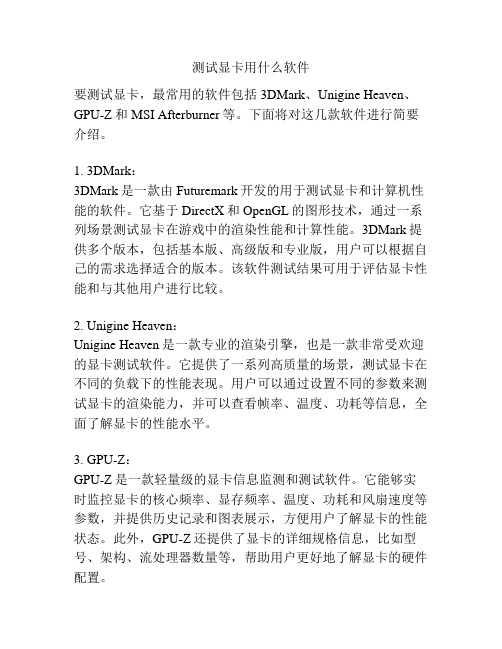 测试显卡用什么软件

要测试显卡，最常用的软件包括 3DMark、Unigine Heaven、GPU-Z 和 MSI Afterburner 等。下面将对这几款软件进行简要介绍。

1. 3DMark：
3DMark 是一款由 Futuremark 开发的用于测试显卡和计算机性能的软件。它基于 DirectX 和 OpenGL 的图形技术，通过一系列场景测试显卡在游戏中的渲染性能和计算性能。3DMark 提供多个版本，包括基本版、高级版和专业版，用户可以根据自己的需求选择适合的版本。该软件测试结果可用于评估显卡性能和与其他用户进行比较。

2. Unigine Heaven：
Unigine Heaven 是一款专业的渲染引擎，也是一款非常受欢迎的显卡测试软件。它提供了一系列高质量的场景，测试显卡在不同的负载下的性能表现。用户可以通过设置不同的参数来测试显卡的渲染能力，并可以查看帧率、温度、功耗等信息，全面了解显卡的性能水平。

3. GPU-Z：
GPU-Z 是一款轻量级的显卡信息监测和测试软件。它能够实时监控显卡的核心频率、显存频率、温度、功耗和风扇速度等参数，并提供历史记录和图表展示，方便用户了解显卡的性能状态。此外，GPU-Z 还提供了显卡的详细规格信息，比如型号、架构、流处理器数量等，帮助用户更好地了解显卡的硬件配置。